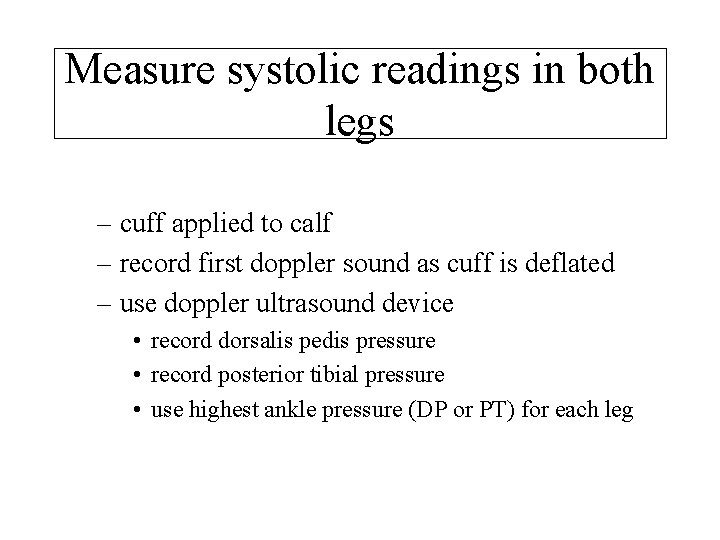 Measure systolic readings in both legs

– cuff applied to calf
– record first doppler sound as cuff is deflated
– use doppler ultrasound device
• record dorsalis pedis pressure
• record posterior tibial pressure
• use highest ankle pressure (DP or PT) for each leg